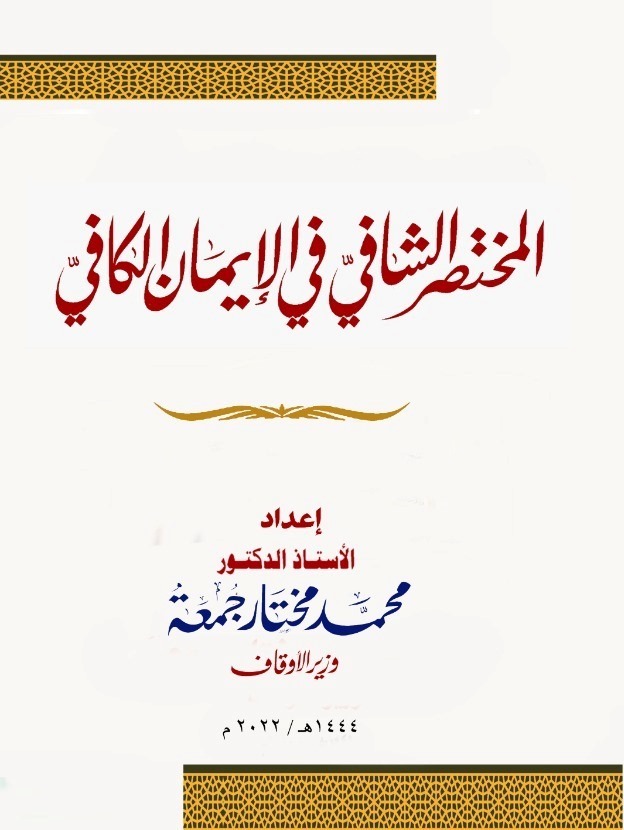 المختصر الشافي في الإيمان الكافي

إعداد
الأستاذ الدكتور
محمد مختار جمعة
وزير الأوقاف

١٤٤٤هـ / ٢٠٢٢م